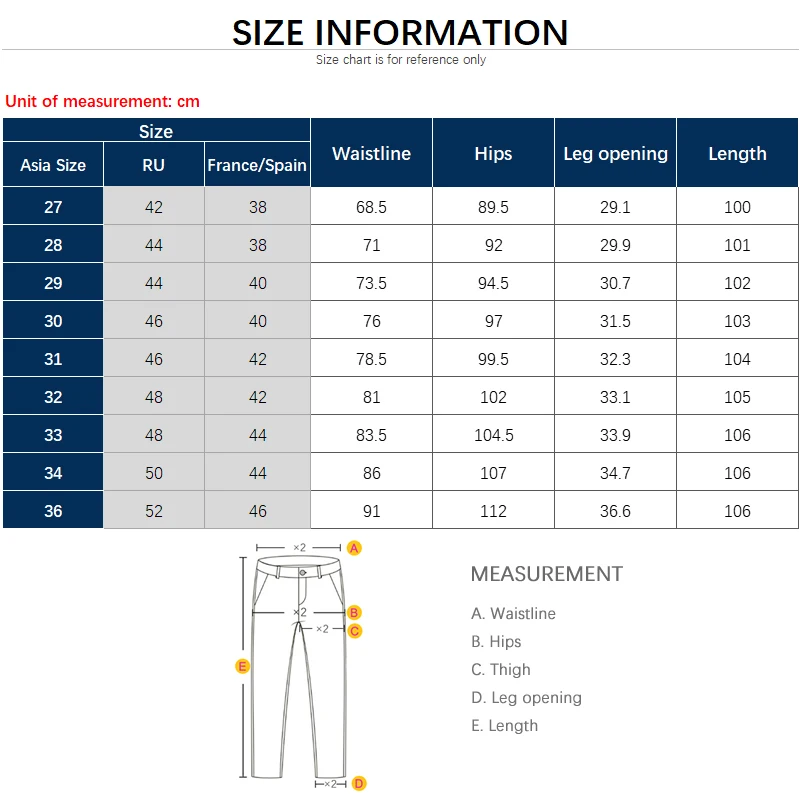 SIZE INFORMATION

Size chart is for reference only

Unit of measurement: cm

| Size | | | Waistline | Hips | Leg opening | Length |
|---|---|---|---|---|---|---|
| Asia Size | RU | France/Spain | | | | |
| 27 | 42 | 38 | 68.5 | 89.5 | 29.1 | 100 |
| 28 | 44 | 38 | 71 | 92 | 29.9 | 101 |
| 29 | 44 | 40 | 73.5 | 94.5 | 30.7 | 102 |
| 30 | 46 | 40 | 76 | 97 | 31.5 | 103 |
| 31 | 46 | 42 | 78.5 | 99.5 | 32.3 | 104 |
| 32 | 48 | 42 | 81 | 102 | 33.1 | 105 |
| 33 | 48 | 44 | 83.5 | 104.5 | 33.9 | 106 |
| 34 | 50 | 44 | 86 | 107 | 34.7 | 106 |
| 36 | 52 | 46 | 91 | 112 | 36.6 | 106 |

×2 A
×2 B
×2 C
E
×2 D

MEASUREMENT

A. Waistline

B. Hips

C. Thigh

D. Leg opening

E. Length